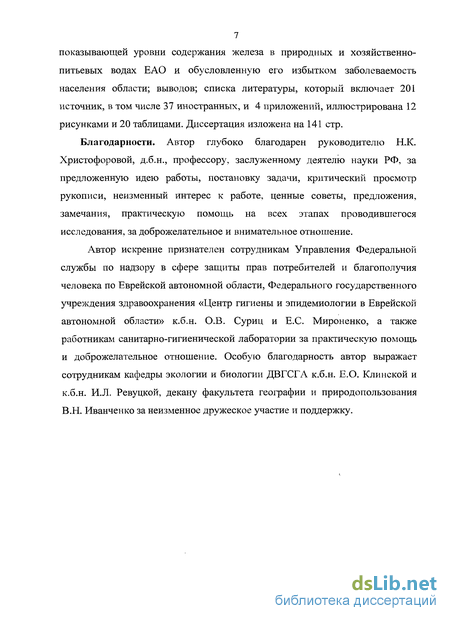 7

показывающей уровни содержания железа в природных и хозяйственно-питьевых водах ЕАО и обусловленную его избытком заболеваемость населения области; выводов; списка литературы, который включает 201 источник, в том числе 37 иностранных, и 4 приложений, иллюстрирована 12 рисунками и 20 таблицами. Диссертация изложена на 141 стр.

Благодарности. Автор глубоко благодарен руководителю Н.К. Христофоровой, д.б.н., профессору, заслуженному деятелю науки РФ, за предложенную идею работы, постановку задачи, критический просмотр рукописи, неизменный интерес к работе, ценные советы, предложения, замечания, практическую помощь на всех этапах проводившегося исследования, за доброжелательное и внимательное отношение.

Автор искренне признателен сотрудникам Управления Федеральной службы по надзору в сфере защиты прав потребителей и благополучия человека по Еврейской автономной области, Федерального государственного учреждения здравоохранения «Центр гигиены и эпидемиологии в Еврейской автономной области» к.б.н. О.В. Суриц и Е.С. Мироненко, а также работникам санитарно-гигиенической лаборатории за практическую помощь и доброжелательное отношение. Особую благодарность автор выражает сотрудникам кафедры экологии и биологии ДВГСГА к.б.н. Е.О. Клинской и к.б.н. И.Л. Ревуцкой, декану факультета географии и природопользования В.Н. Иванченко за неизменное дружеское участие и поддержку.

dsLib.net
библиотека диссертаций